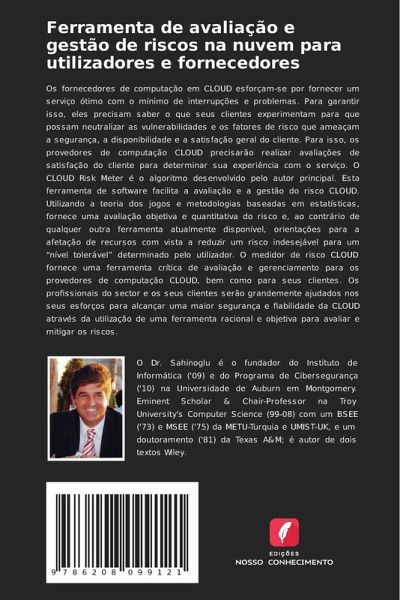 Ferramenta de avaliação e gestão de riscos na nuvem para utilizadores e fornecedores

Os fornecedores de computação em CLOUD esforçam-se por fornecer um serviço ótimo com o mínimo de interrupções e problemas. Para garantir isso, eles precisam saber o que seus clientes experimentam para que possam neutralizar as vulnerabilidades e os fatores de risco que ameaçam a segurança, a disponibilidade e a satisfação geral do cliente. Para isso, os provedores de computação CLOUD precisarão realizar avaliações de satisfação do cliente para determinar sua experiência com o serviço. O CLOUD Risk Meter é o algoritmo desenvolvido pelo autor principal. Esta ferramenta de software facilita a avaliação e a gestão do risco CLOUD. Utilizando a teoria dos jogos e metodologias baseadas em estatísticas, fornece uma avaliação objetiva e quantitativa do risco e, ao contrário de qualquer outra ferramenta atualmente disponível, orientações para a afetação de recursos com vista a reduzir um risco indesejável para um "nível tolerável" determinado pelo utilizador. O medidor de risco CLOUD fornece uma ferramenta crítica de avaliação e gerenciamento para os provedores de computação CLOUD, bem como para seus clientes. Os profissionais do sector e os seus clientes serão grandemente ajudados nos seus esforços para alcançar uma maior segurança e fiabilidade da CLOUD através da utilização de uma ferramenta racional e objetiva para avaliar e mitigar os riscos.

O Dr. Sahinoglu é o fundador do Instituto de Informática ('09) e do Programa de Cibersegurança ('10) na Universidade de Auburn em Montgomery. Eminent Scholar & Chair-Professor na Troy University's Computer Science (99-08) com um BSEE ('73) e MSEE ('75) da METU-Turquia e UMIST-UK, e um doutoramento ('81) da Texas A&M; é autor de dois textos Wiley.

9 786208 099121

EDIÇÕES
NOSSO CONHECIMENTO